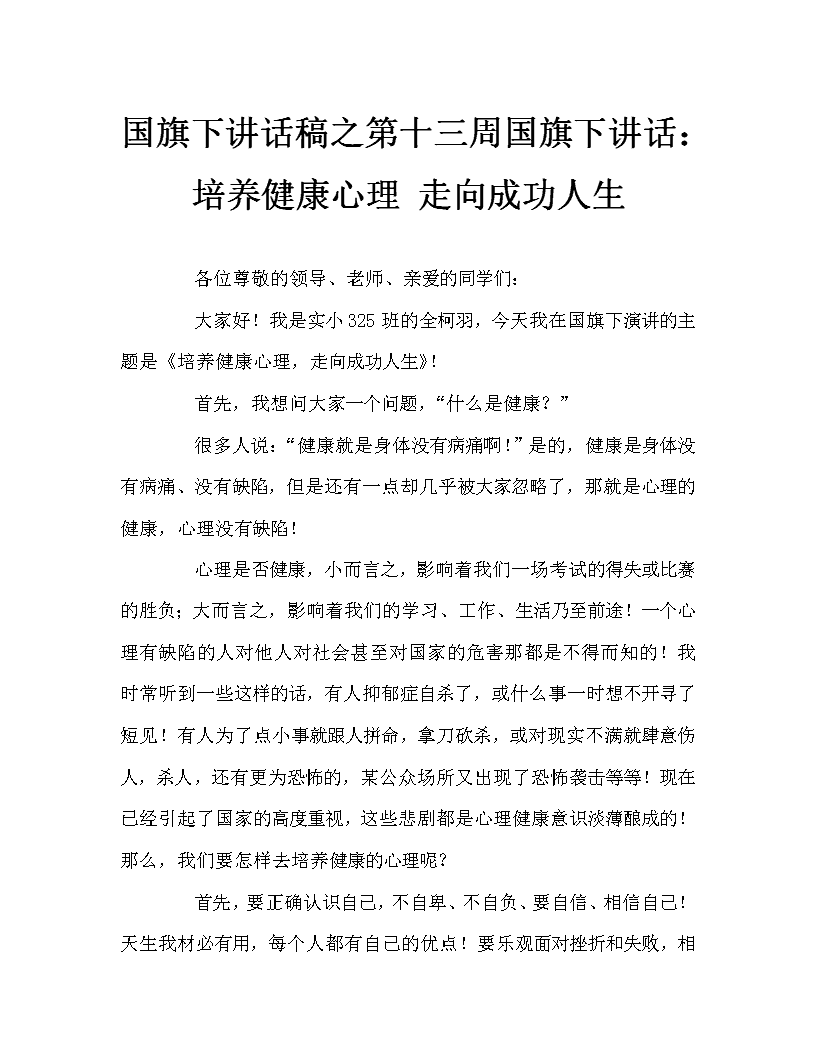 国旗下讲话稿之第十三周国旗下讲话：培养健康心理 走向成功人生

各位尊敬的领导、老师、亲爱的同学们：

大家好！我是实小325班的全柯羽，今天我在国旗下演讲的主题是《培养健康心理，走向成功人生》！

首先，我想问大家一个问题，“什么是健康？”

很多人说：“健康就是身体没有病痛啊！”是的，健康是身体没有病痛、没有缺陷，但是还有一点却几乎被大家忽略了，那就是心理的健康，心理没有缺陷！

心理是否健康，小而言之，影响着我们一场考试的得失或比赛的胜负；大而言之，影响着我们的学习、工作、生活乃至前途！一个心理有缺陷的人对他人对社会甚至对国家的危害那都是不得而知的！我时常听到一些这样的话，有人抑郁症自杀了，或什么事一时想不开寻了短见！有人为了点小事就跟人拼命，拿刀砍杀，或对现实不满就肆意伤人，杀人，还有更为恐怖的，某公众场所又出现了恐怖袭击等等！现在已经引起了国家的高度重视，这些悲剧都是心理健康意识淡薄酿成的！那么，我们要怎样去培养健康的心理呢？

首先，要正确认识自己，不自卑、不自负、要自信、相信自己！天生我材必有用，每个人都有自己的优点！要乐观面对挫折和失败，相